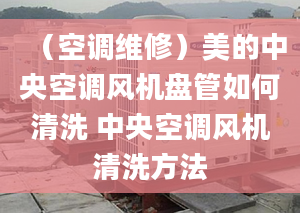 （空调维修）美的中央空调风机盘管如何清洗 中央空调风机清洗方法